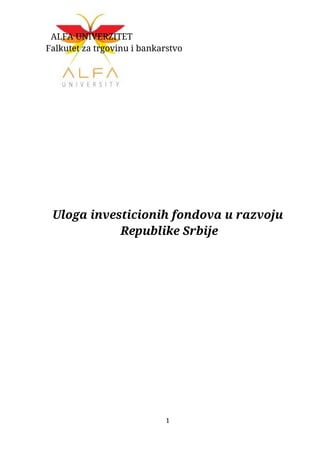 ALFA UNIVERZITET
Falkutet za trgovinu i bankarstvo

ALFA
UNIVERSITY

Uloga investicionih fondova u razvoju Republike Srbije

1